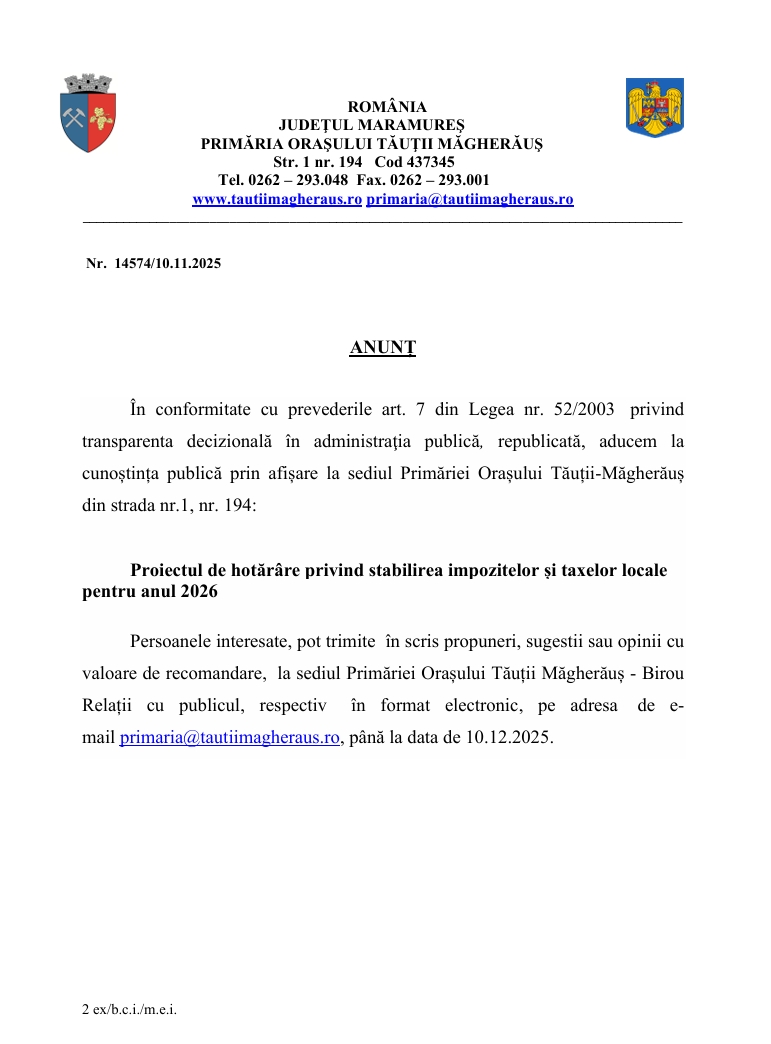 ROMÂNIA
JUDEŢUL MARAMUREŞ
PRIMĂRIA ORAŞULUI TĂUŢII MĂGHERĂUŞ
Str. 1 nr. 194 Cod 437345
Tel. 0262 – 293.048 Fax. 0262 – 293.001
www.tautiimagheraus.ro primaria@tautiimagheraus.ro

Nr. 14574/10.11.2025

ANUNT

În conformitate cu prevederile art. 7 din Legea nr. 52/2003 privind transparenta decizională în administraţia publică, republicată, aducem la cunoștința publică prin afișare la sediul Primăriei Orașului Tăuții-Măgherăuș din strada nr.1, nr. 194:

Proiectul de hotărâre privind stabilirea impozitelor și taxelor locale pentru anul 2026

Persoanele interesate, pot trimite în scris propuneri, sugestii sau opinii cu valoare de recomandare, la sediul Primăriei Orașului Tăuții Măgherăuș - Birou Relații cu publicul, respectiv în format electronic, pe adresa de e-mail primaria@tautiimagheraus.ro, până la data de 10.12.2025.

2 ex/b.c.i./m.e.i.